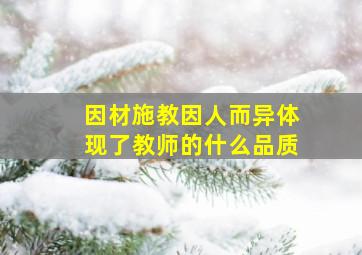 因材施教因人而异体现了教师的什么品质